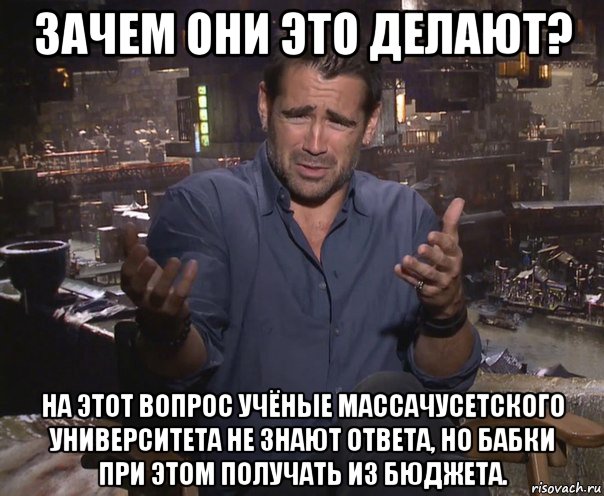 ЗАЧЕМ ОНИ ЭТО ДЕЛАЮТ?

НА ЭТОТ ВОПРОС УЧЁНЫЕ МАССАЧУСЕТСКОГО УНИВЕРСИТЕТА НЕ ЗНАЮТ ОТВЕТА, НО БАБКИ ПРИ ЭТОМ ПОЛУЧАТЬ ИЗ БЮДЖЕТА.

risovach.ru